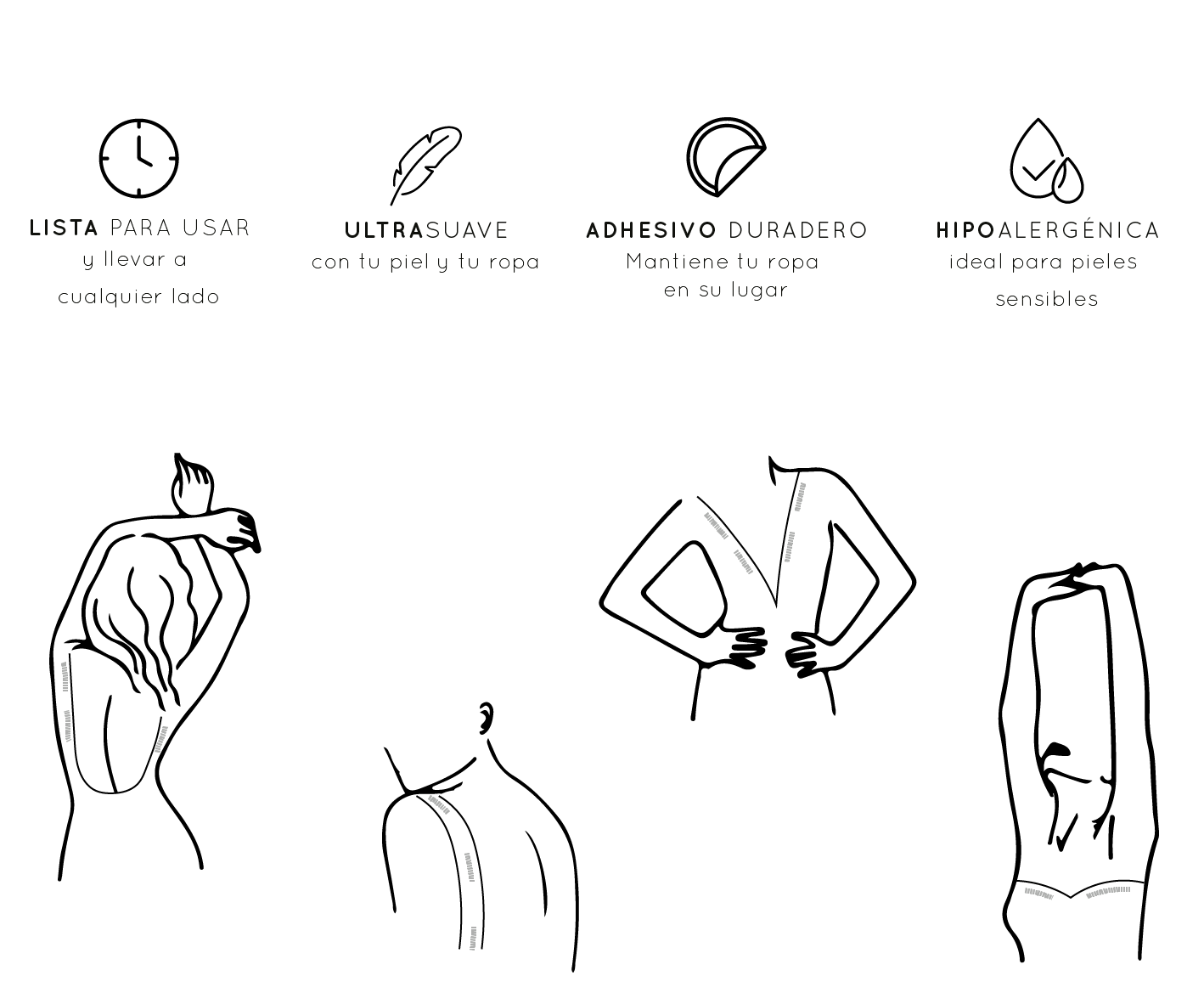 LISTA PARA USAR
y llevar a cualquier lado

ULTRASUAVE
con tu piel y tu ropa

ADHESIVO DURADERO
Mantiene tu ropa en su lugar

HIPOALERGÉNICA
ideal para pieles sensibles